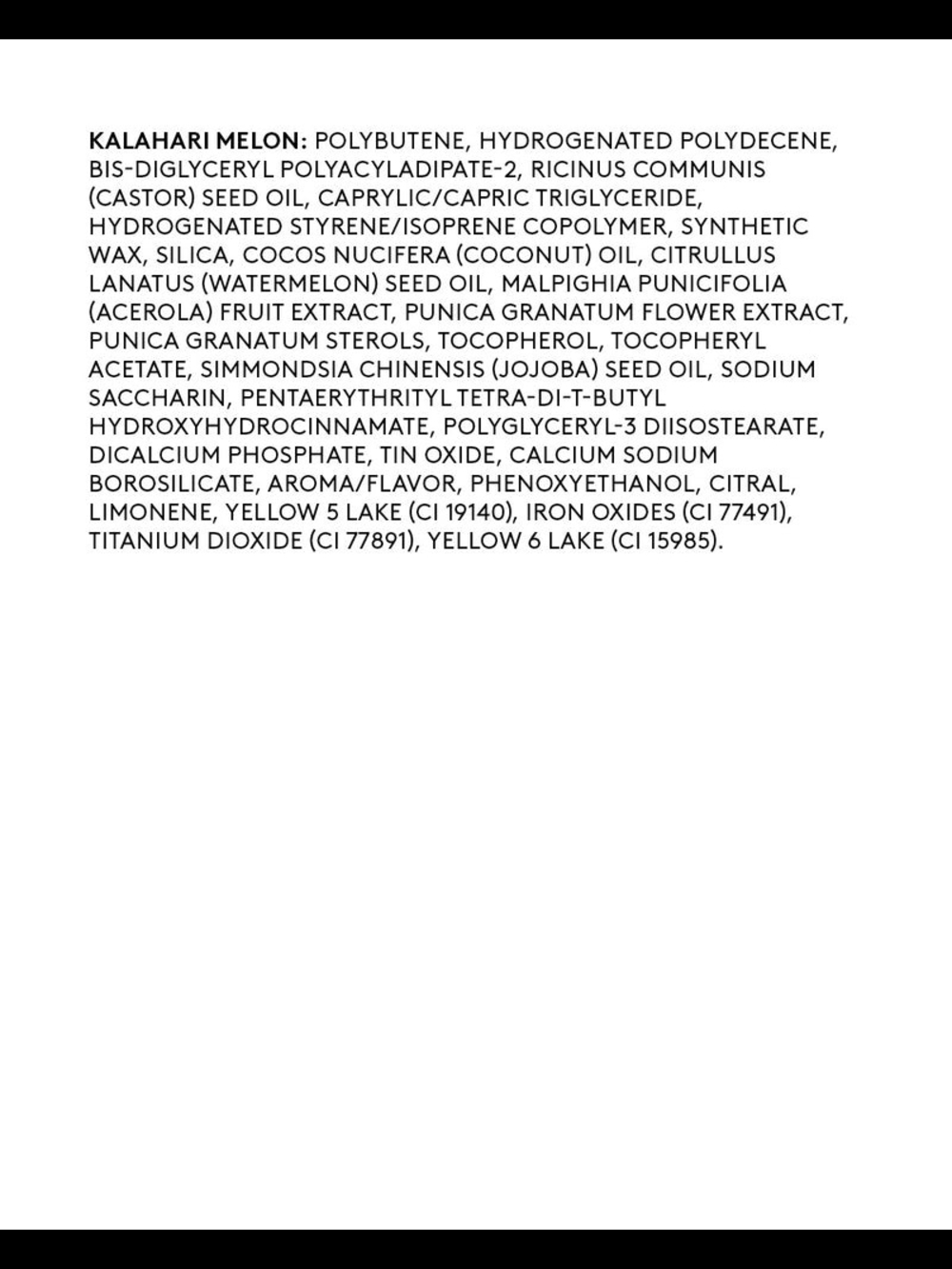 KALAHARI MELON: POLYBUTENE, HYDROGENATED POLYDECENE, BIS-DIGLYCERYL POLYACYLADIPATE-2, RICINUS COMMUNIS (CASTOR) SEED OIL, CAPRYLIC/CAPRIC TRIGLYCERIDE, HYDROGENATED STYRENE/ISOPRENE COPOLYMER, SYNTHETIC WAX, SILICA, COCOS NUCIFERA (COCONUT) OIL, CITRULLUS LANATUS (WATERMELON) SEED OIL, MALPIGHIA PUNICIFOLIA (ACEROLA) FRUIT EXTRACT, PUNICA GRANATUM FLOWER EXTRACT, PUNICA GRANATUM STEROLS, TOCOPHEROL, TOCOPHERYL ACETATE, SIMMONDSIA CHINENSIS (JOJOBA) SEED OIL, SODIUM SACCHARIN, PENTAERYTHRITYL TETRA-DI-T-BUTYL HYDROXYHYDROCINNAMATE, POLYGLYCERYL-3 DIISOSTEARATE, DICALCIUM PHOSPHATE, TIN OXIDE, CALCIUM SODIUM BOROSILICATE, AROMA/FLAVOR, PHENOXYETHANOL, CITRAL, LIMONENE, YELLOW 5 LAKE (CI 19140), IRON OXIDES (CI 77491), TITANIUM DIOXIDE (CI 77891), YELLOW 6 LAKE (CI 15985).